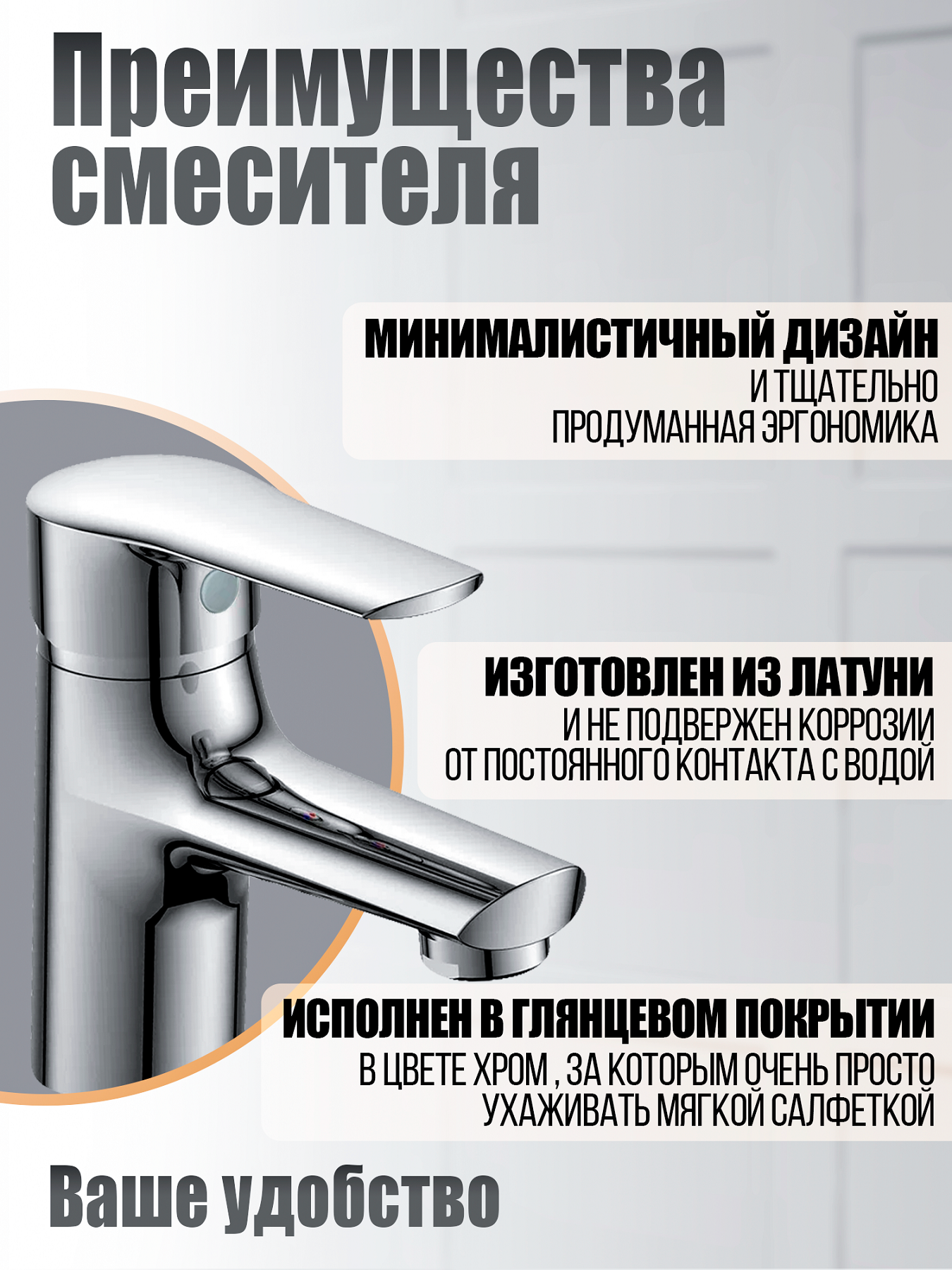 Преимущества смесителя

МИНИМАЛИСТИЧНЫЙ ДИЗАЙН
И ТЩАТЕЛЬНО ПРОДУМАННАЯ ЭРГОНОМИКА

ИЗГОТОВЛЕН ИЗ ЛАТУНИ
И НЕ ПОДВЕРЖЕН КОРРОЗИИ ОТ ПОСТОЯННОГО КОНТАКТА С ВОДОЙ

ИСПОЛНЕН В ГЛЯНЦЕВОМ ПОКРЫТИИ
В ЦВЕТЕ ХРОМ , ЗА КОТОРЫМ ОЧЕНЬ ПРОСТО УХАЖИВАТЬ МЯГКОЙ САЛФЕТКОЙ

Ваше удобство